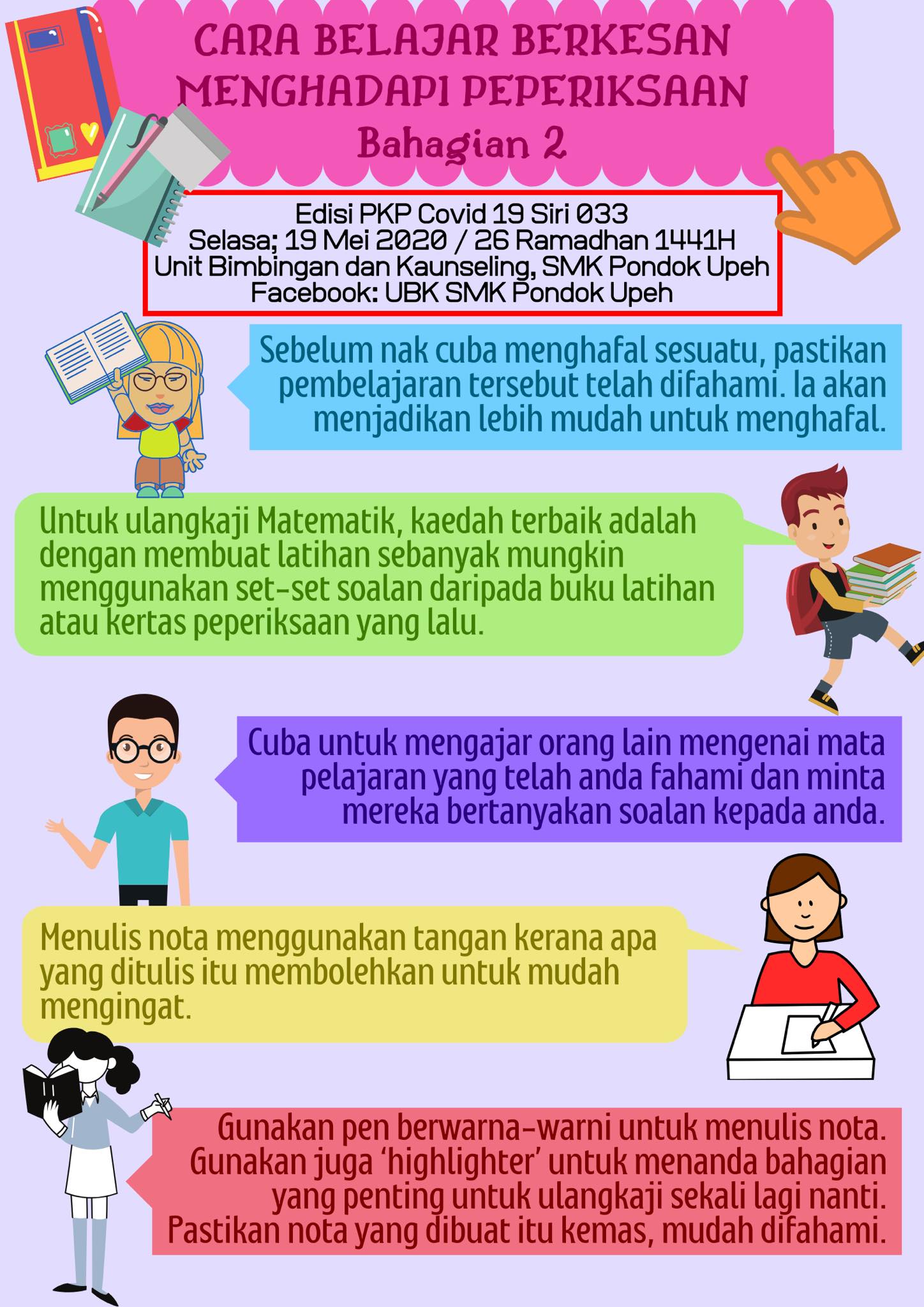 CARA BELAJAR BERKESAN MENGHADAPI PEPERIKSAAN
Bahagian 2

Edisi PKP Covid 19 Siri 033
Selasa; 19 Mei 2020 / 26 Ramadhan 1441H
Unit Bimbingan dan Kaunseling, SMK Pondok Upeh
Facebook: UBK SMK Pondok Upeh

Sebelum nak cuba menghafal sesuatu, pastikan pembelajaran tersebut telah difahami. Ia akan menjadikan lebih mudah untuk menghafal.

Untuk ulangkaji Matematik, kaedah terbaik adalah dengan membuat latihan sebanyak mungkin menggunakan set-set soalan daripada buku latihan atau kertas peperiksaan yang lalu.

Cuba untuk mengajar orang lain mengenai mata pelajaran yang telah anda fahami dan minta mereka bertanyakan soalan kepada anda.

Menulis nota menggunakan tangan kerana apa yang ditulis itu membolehkan untuk mudah mengingat.

Gunakan pen berwarna-warni untuk menulis nota. Gunakan juga 'highlighter' untuk menanda bahagian yang penting untuk ulangkaji sekali lagi nanti. Pastikan nota yang dibuat itu kemas, mudah difahami.